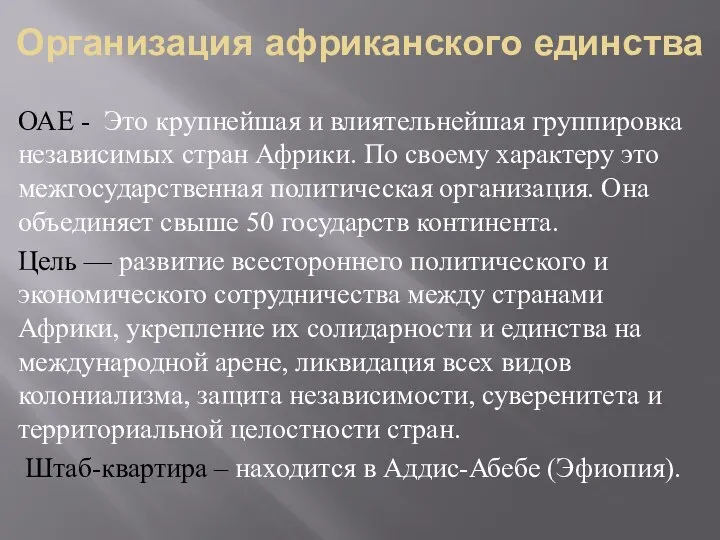 Организация африканского единства

ОАЕ - Это крупнейшая и влиятельнейшая группировка независимых стран Африки. По своему характеру это межгосударственная политическая организация. Она объединяет свыше 50 государств континента.

Цель — развитие всестороннего политического и экономического сотрудничества между странами Африки, укрепление их солидарности и единства на международной арене, ликвидация всех видов колониализма, защита независимости, суверенитета и территориальной целостности стран.

Штаб-квартира – находится в Аддис-Абебе (Эфиопия).